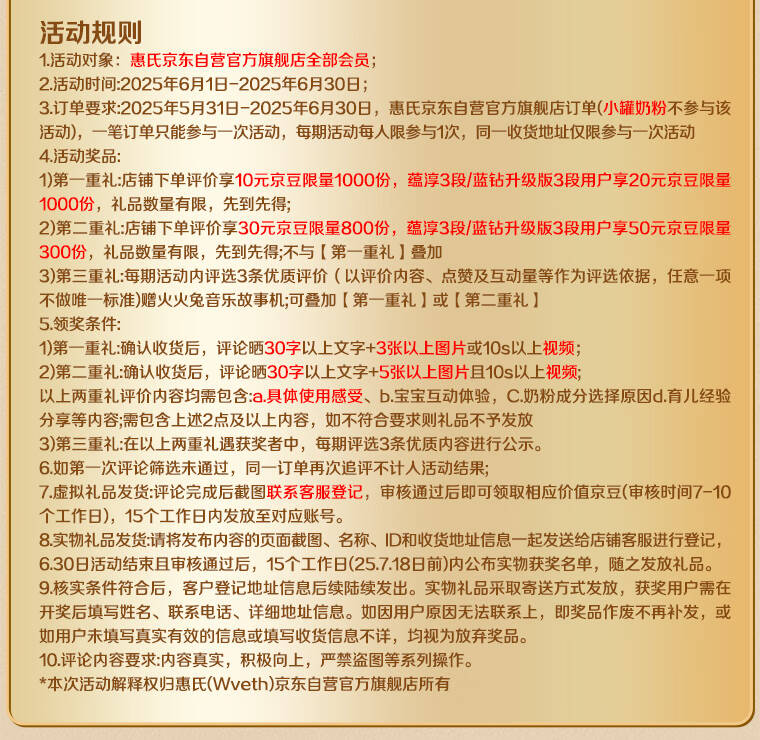 活动规则
1.活动对象：惠氏京东自营官方旗舰店全部会员；
2.活动时间:2025年6月1日-2025年6月30日；
3.订单要求:2025年5月31日-2025年6月30日，惠氏京东自营官方旗舰店订单(小罐奶粉不参与该活动)，一笔订单只能参与一次活动，每期活动每人限参与1次，同一收货地址仅限参与一次活动
4.活动奖品:
1)第一重礼:店铺下单评价享10元京豆限量1000份，蕴淳3段/蓝钻升级版3段用户享20元京豆限量1000份，礼品数量有限，先到先得;
2)第二重礼:店铺下单评价享30元京豆限量800份，蕴淳3段/蓝钻升级版3段用户享50元京豆限量300份，礼品数量有限，先到先得;不与【第一重礼】叠加
3)第三重礼:每期活动内评选3条优质评价（以评价内容、点赞及互动量等作为评选依据，任意一项不做唯一标准)赠火火兔音乐故事机;可叠加【第一重礼】或【第二重礼】
5.领奖条件:
1)第一重礼:确认收货后，评论晒30字以上文字+3张以上图片或10s以上视频;
2)第二重礼:确认收货后，评论晒30字以上文字+5张以上图片且10s以上视频;
以上两重礼评价内容均需包含:a.具体使用感受、b.宝宝互动体验，C.奶粉成分选择原因d.育儿经验分享等内容;需包含上述2点及以上内容，如不符合要求则礼品不予发放
3)第三重礼:在以上两重礼遇获奖者中，每期评选3条优质内容进行公示。
6.如第一次评论筛选未通过，同一订单再次追评不计人活动结果;
7.虚拟礼品发货:评论完成后截图联系客服登记，审核通过后即可领取相应价值京豆(审核时间7-10个工作日)，15个工作日内发放至对应账号。
8.实物礼品发货:请将发布内容的页面截图、名称、ID和收货地址信息一起发送给店铺客服进行登记，6.30日活动结束且审核通过后，15个工作日(25.7.18日前)内公布实物获奖名单，随之发放礼品。
9.核实条件符合后，客户登记地址信息后续陆续发出。实物礼品采取寄送方式发放，获奖用户需在开奖后填写姓名、联系电话、详细地址信息。如因用户原因无法联系上，即奖品作废不再补发，或如用户未填写真实有效的信息或填写收货信息不详，均视为放弃奖品。
10.评论内容要求:内容真实，积极向上，严禁盗图等系列操作。
*本次活动解释权归惠氏(Wveth)京东自营官方旗舰店所有